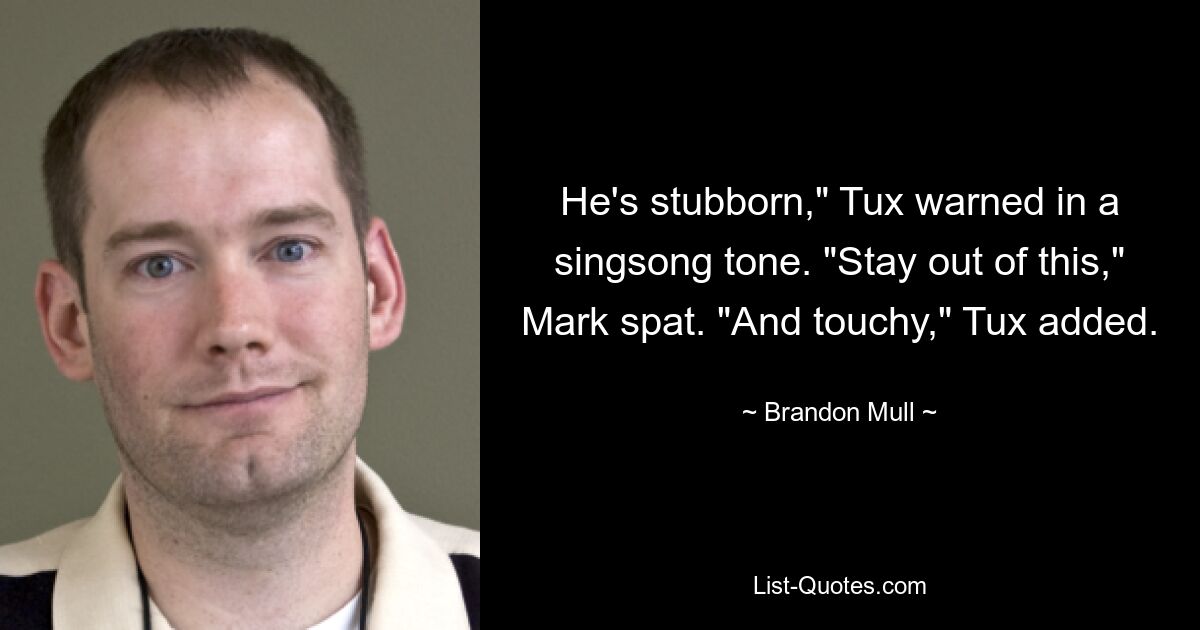 He's stubborn," Tux warned in a singsong tone. "Stay out of this," Mark spat. "And touchy," Tux added.

~ Brandon Mull ~

List-Quotes.com